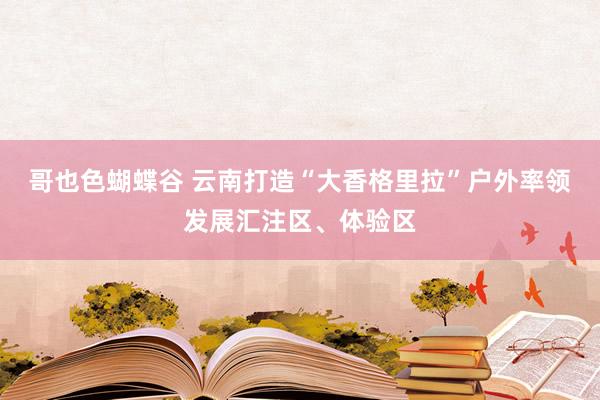 哥也色蝴蝶谷 云南打造“大香格里拉”户外率领发展汇注区、体验区